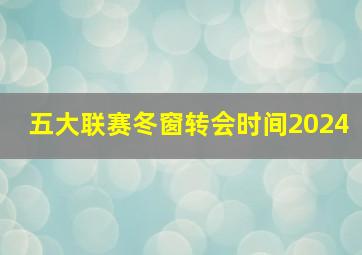 五大联赛冬窗转会时间2024